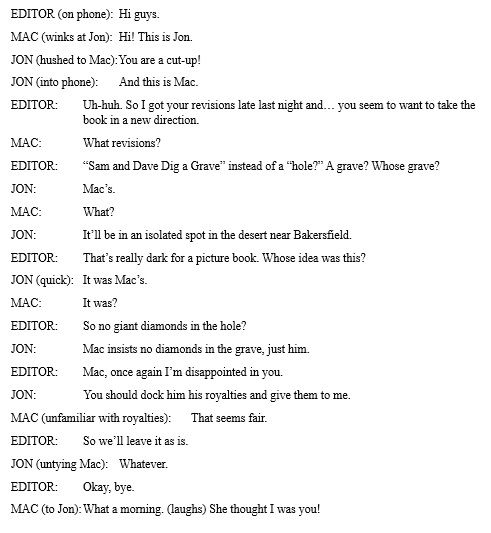 EDITOR (on phone): Hi guys.

MAC (winks at Jon): Hi! This is Jon.

JON (hushed to Mac): You are a cut-up!

JON (into phone): And this is Mac.

EDITOR: Uh-huh. So I got your revisions late last night and… you seem to want to take the book in a new direction.

MAC: What revisions?

EDITOR: "Sam and Dave Dig a Grave" instead of a "hole?" A grave? Whose grave?

JON: Mac's.

MAC: What?

JON: It'll be in an isolated spot in the desert near Bakersfield.

EDITOR: That's really dark for a picture book. Whose idea was this?

JON (quick): It was Mac's.

MAC: It was?

EDITOR: So no giant diamonds in the hole?

JON: Mac insists no diamonds in the grave, just him.

EDITOR: Mac, once again I'm disappointed in you.

JON: You should dock him his royalties and give them to me.

MAC (unfamiliar with royalties): That seems fair.

EDITOR: So we'll leave it as is.

JON (untying Mac): Whatever.

EDITOR: Okay, bye.

MAC (to Jon): What a morning. (laughs) She thought I was you!